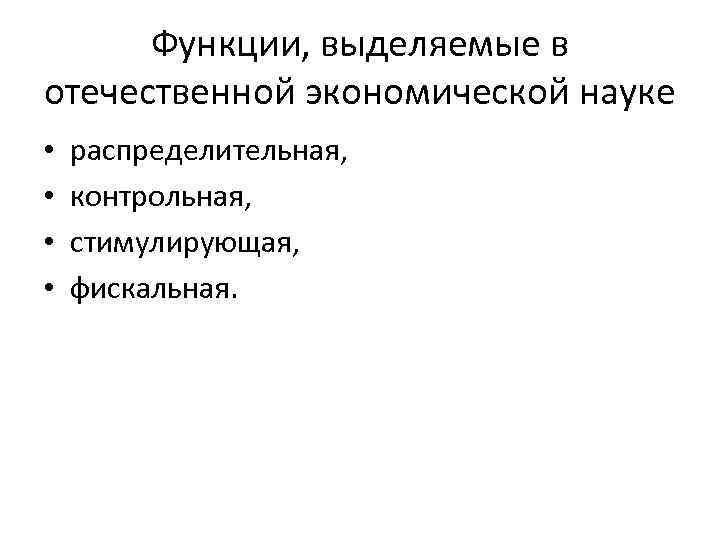 Функции, выделяемые в отечественной экономической науке

• распределительная,
• контрольная,
• стимулирующая,
• фискальная.